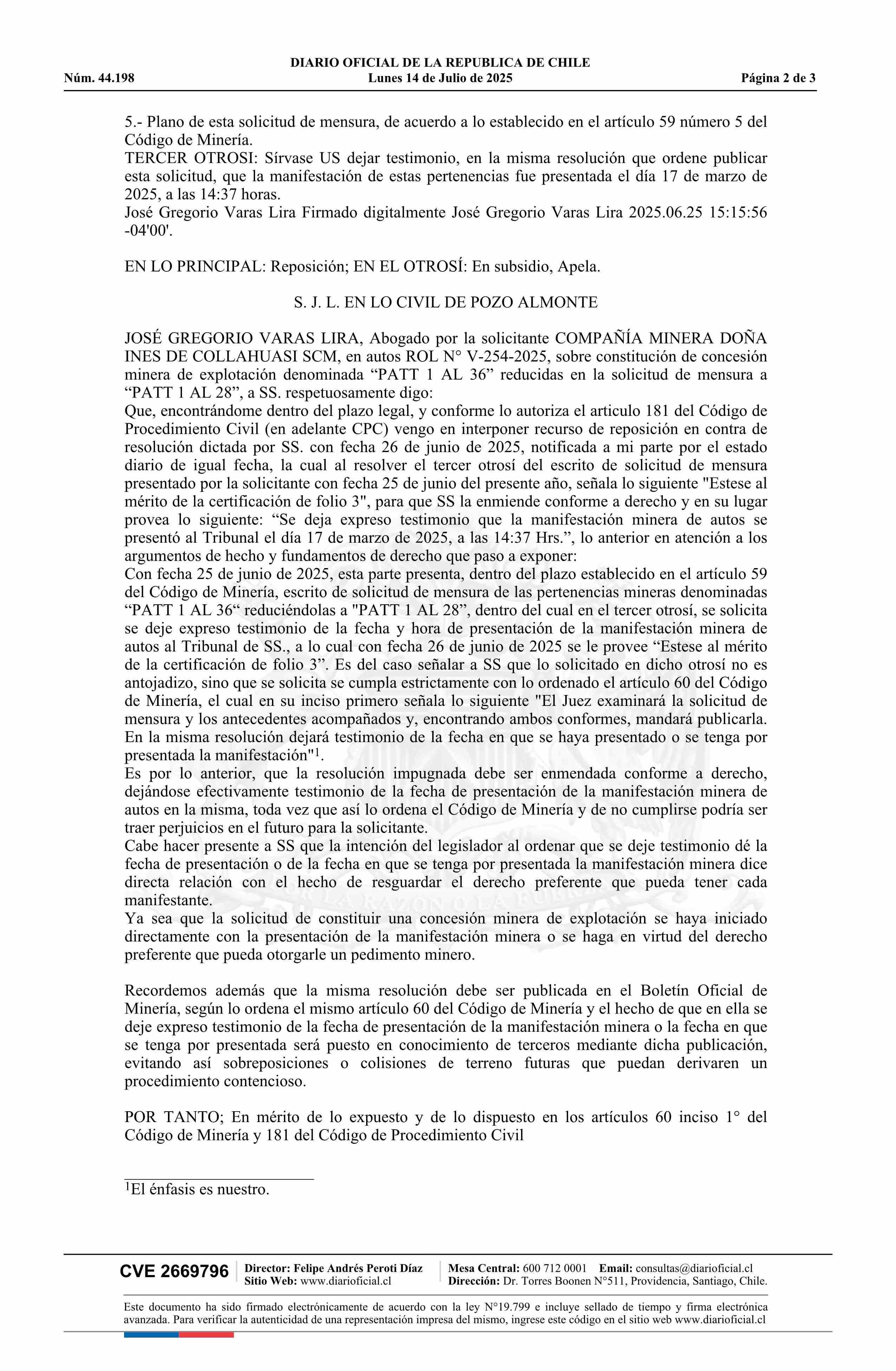 DIARIO OFICIAL DE LA REPUBLICA DE CHILE
Núm. 44.198 Lunes 14 de Julio de 2025 Página 2 de 3

5.- Plano de esta solicitud de mensura, de acuerdo a lo establecido en el artículo 59 número 5 del Código de Minería.
TERCER OTROSI: Sírvase US dejar testimonio, en la misma resolución que ordene publicar esta solicitud, que la manifestación de estas pertenencias fue presentada el día 17 de marzo de 2025, a las 14:37 horas.
José Gregorio Varas Lira Firmado digitalmente José Gregorio Varas Lira 2025.06.25 15:15:56 -04'00'.

EN LO PRINCIPAL: Reposición; EN EL OTROSÍ: En subsidio, Apela.

S. J. L. EN LO CIVIL DE POZO ALMONTE

JOSÉ GREGORIO VARAS LIRA, Abogado por la solicitante COMPAÑÍA MINERA DOÑA INES DE COLLAHUASI SCM, en autos ROL N° V-254-2025, sobre constitución de concesión minera de explotación denominada “PATT 1 AL 36” reducidas en la solicitud de mensura a “PATT 1 AL 28”, a SS. respetuosamente digo:
Que, encontrándome dentro del plazo legal, y conforme lo autoriza el articulo 181 del Código de Procedimiento Civil (en adelante CPC) vengo en interponer recurso de reposición en contra de resolución dictada por SS. con fecha 26 de junio de 2025, notificada a mi parte por el estado diario de igual fecha, la cual al resolver el tercer otrosí del escrito de solicitud de mensura presentado por la solicitante con fecha 25 de junio del presente año, señala lo siguiente "Estese al mérito de la certificación de folio 3", para que SS la enmiende conforme a derecho y en su lugar provea lo siguiente: “Se deja expreso testimonio que la manifestación minera de autos se presentó al Tribunal el día 17 de marzo de 2025, a las 14:37 Hrs.”, lo anterior en atención a los argumentos de hecho y fundamentos de derecho que paso a exponer:
Con fecha 25 de junio de 2025, esta parte presenta, dentro del plazo establecido en el artículo 59 del Código de Minería, escrito de solicitud de mensura de las pertenencias mineras denominadas “PATT 1 AL 36“ reduciéndolas a "PATT 1 AL 28”, dentro del cual en el tercer otrosí, se solicita se deje expreso testimonio de la fecha y hora de presentación de la manifestación minera de autos al Tribunal de SS., a lo cual con fecha 26 de junio de 2025 se le provee “Estese al mérito de la certificación de folio 3”. Es del caso señalar a SS que lo solicitado en dicho otrosí no es antojadizo, sino que se solicita se cumpla estrictamente con lo ordenado el artículo 60 del Código de Minería, el cual en su inciso primero señala lo siguiente "El Juez examinará la solicitud de mensura y los antecedentes acompañados y, encontrando ambos conformes, mandará publicarla. En la misma resolución dejará testimonio de la fecha en que se haya presentado o se tenga por presentada la manifestación"$^1$.
Es por lo anterior, que la resolución impugnada debe ser enmendada conforme a derecho, dejándose efectivamente testimonio de la fecha de presentación de la manifestación minera de autos en la misma, toda vez que así lo ordena el Código de Minería y de no cumplirse podría ser traer perjuicios en el futuro para la solicitante.
Cabe hacer presente a SS que la intención del legislador al ordenar que se deje testimonio dé la fecha de presentación o de la fecha en que se tenga por presentada la manifestación minera dice directa relación con el hecho de resguardar el derecho preferente que pueda tener cada manifestante.
Ya sea que la solicitud de constituir una concesión minera de explotación se haya iniciado directamente con la presentación de la manifestación minera o se haga en virtud del derecho preferente que pueda otorgarle un pedimento minero.

Recordemos además que la misma resolución debe ser publicada en el Boletín Oficial de Minería, según lo ordena el mismo artículo 60 del Código de Minería y el hecho de que en ella se deje expreso testimonio de la fecha de presentación de la manifestación minera o la fecha en que se tenga por presentada será puesto en conocimiento de terceros mediante dicha publicación, evitando así sobreposiciones o colisiones de terreno futuras que puedan derivaren un procedimiento contencioso.

POR TANTO; En mérito de lo expuesto y de lo dispuesto en los artículos 60 inciso 1° del Código de Minería y 181 del Código de Procedimiento Civil

$^1$El énfasis es nuestro.

CVE 2669796 Director: Felipe Andrés Peroti Díaz Sitio Web: www.diarioficial.cl Mesa Central: 600 712 0001 Email: consultas@diarioficial.cl Dirección: Dr. Torres Boonen N°511, Providencia, Santiago, Chile.

Este documento ha sido firmado electrónicamente de acuerdo con la ley N°19.799 e incluye sellado de tiempo y firma electrónica avanzada. Para verificar la autenticidad de una representación impresa del mismo, ingrese este código en el sitio web www.diarioficial.cl